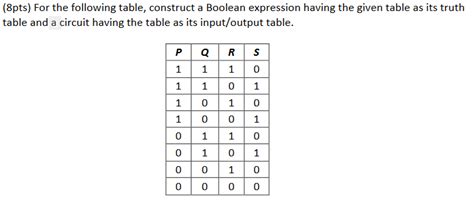 (8pts) For the following table, construct a Boolean expression having the given table as its truth table and a circuit having the table as its input/output table.

| P | Q | R | S |
|---|---|---|---|
| 1 | 1 | 1 | 0 |
| 1 | 1 | 0 | 1 |
| 1 | 0 | 1 | 0 |
| 1 | 0 | 0 | 1 |
| 0 | 1 | 1 | 0 |
| 0 | 1 | 0 | 1 |
| 0 | 0 | 1 | 0 |
| 0 | 0 | 0 | 0 |